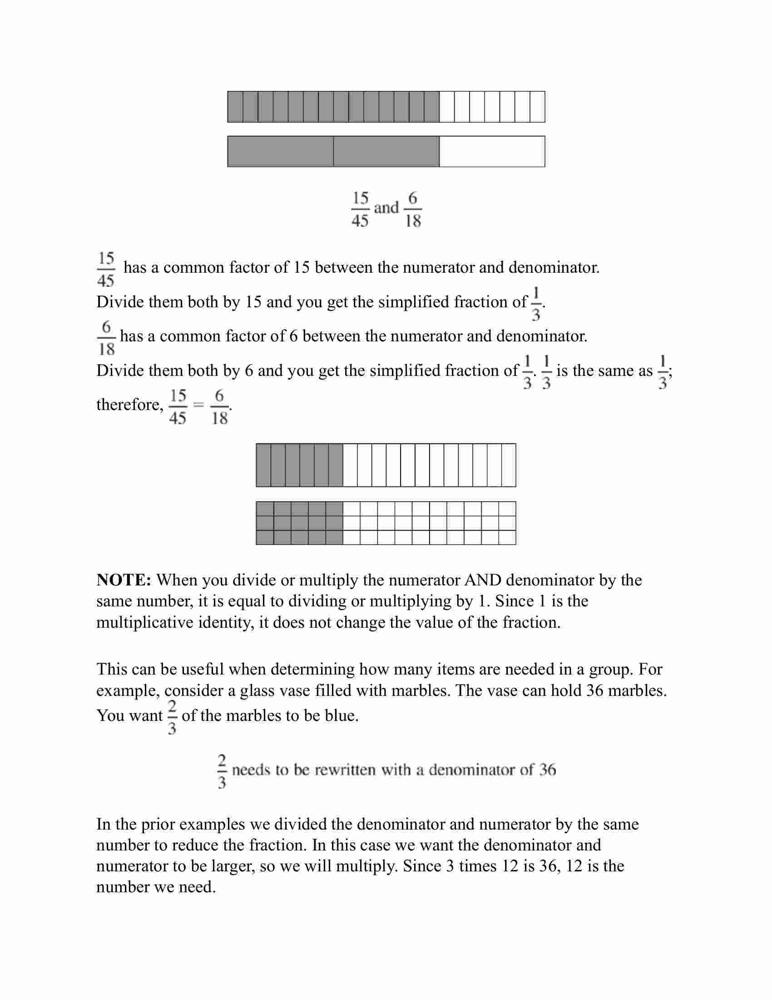 $\frac{15}{45}$ and $\frac{6}{18}$

$\frac{15}{45}$ has a common factor of 15 between the numerator and denominator. Divide them both by 15 and you get the simplified fraction of $\frac{1}{3}$.
$\frac{6}{18}$ has a common factor of 6 between the numerator and denominator. Divide them both by 6 and you get the simplified fraction of $\frac{1}{3}$. $\frac{1}{3}$ is the same as $\frac{1}{3}$; therefore, $\frac{15}{45} = \frac{6}{18}$.

**NOTE:** When you divide or multiply the numerator AND denominator by the same number, it is equal to dividing or multiplying by 1. Since 1 is the multiplicative identity, it does not change the value of the fraction.

This can be useful when determining how many items are needed in a group. For example, consider a glass vase filled with marbles. The vase can hold 36 marbles. You want $\frac{2}{3}$ of the marbles to be blue.

$\frac{2}{3}$ needs to be rewritten with a denominator of 36

In the prior examples we divided the denominator and numerator by the same number to reduce the fraction. In this case we want the denominator and numerator to be larger, so we will multiply. Since 3 times 12 is 36, 12 is the number we need.